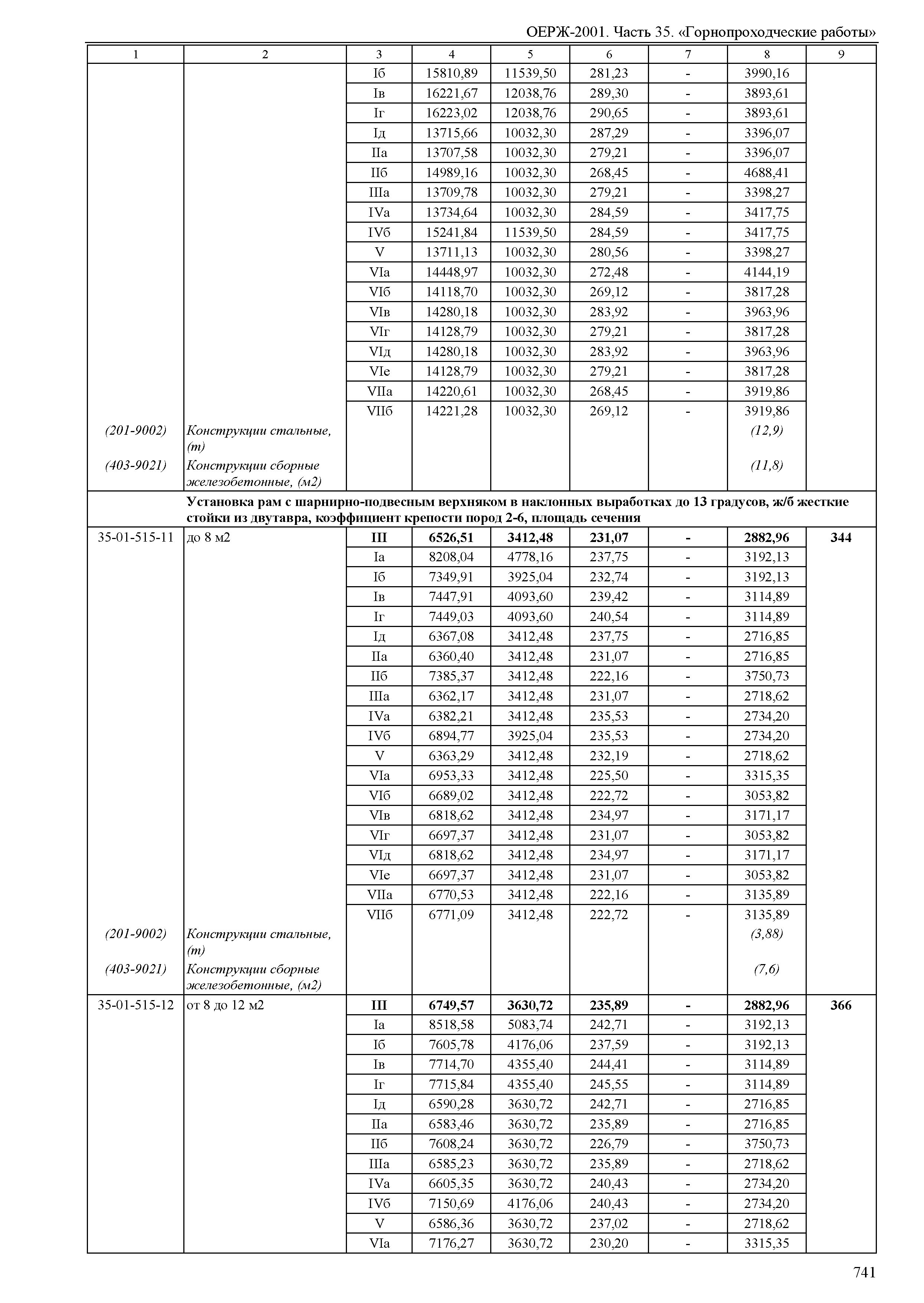 ОЕРЖ-2001. Часть 35. «Горнопроходческие работы»

| 1 | 2 | 3 | 4 | 5 | 6 | 7 | 8 | 9 |
|---|---|---|---|---|---|---|---|---|
| | | Iб | 15810,89 | 11539,50 | 281,23 | - | 3990,16 | |
| | | Iв | 16221,67 | 12038,76 | 289,30 | - | 3893,61 | |
| | | Iг | 16223,02 | 12038,76 | 290,65 | - | 3893,61 | |
| | | Iд | 13715,66 | 10032,30 | 287,29 | - | 3396,07 | |
| | | IIа | 13707,58 | 10032,30 | 279,21 | - | 3396,07 | |
| | | IIб | 14989,16 | 10032,30 | 268,45 | - | 4688,41 | |
| | | IIIа | 13709,78 | 10032,30 | 279,21 | - | 3398,27 | |
| | | IVа | 13734,64 | 10032,30 | 284,59 | - | 3417,75 | |
| | | IVб | 15241,84 | 11539,50 | 284,59 | - | 3417,75 | |
| | | V | 13711,13 | 10032,30 | 280,56 | - | 3398,27 | |
| | | VIа | 14448,97 | 10032,30 | 272,48 | - | 4144,19 | |
| | | VIб | 14118,70 | 10032,30 | 269,12 | - | 3817,28 | |
| | | VIв | 14280,18 | 10032,30 | 283,92 | - | 3963,96 | |
| | | VIг | 14128,79 | 10032,30 | 279,21 | - | 3817,28 | |
| | | VIд | 14280,18 | 10032,30 | 283,92 | - | 3963,96 | |
| | | VIе | 14128,79 | 10032,30 | 279,21 | - | 3817,28 | |
| | | VIIа | 14220,61 | 10032,30 | 268,45 | - | 3919,86 | |
| | | VIIб | 14221,28 | 10032,30 | 269,12 | - | 3919,86 | |
| (201-9002) | Конструкции стальные, (т) | | | | | | (12,9) | |
| (403-9021) | Конструкции сборные железобетонные, (м2) | | | | | | (11,8) | |
| | Установка рам с шарнирно-подвесным верхняком в наклонных выработках до 13 градусов, ж/б жесткие стойки из двутавра, коэффициент крепости пород 2-6, площадь сечения | | | | | | | |
| 35-01-515-11 | до 8 м2 | III | 6526,51 | 3412,48 | 231,07 | - | 2882,96 | 344 |
| | | Iа | 8208,04 | 4778,16 | 237,75 | - | 3192,13 | |
| | | Iб | 7349,91 | 3925,04 | 232,74 | - | 3192,13 | |
| | | Iв | 7447,91 | 4093,60 | 239,42 | - | 3114,89 | |
| | | Iг | 7449,03 | 4093,60 | 240,54 | - | 3114,89 | |
| | | Iд | 6367,08 | 3412,48 | 237,75 | - | 2716,85 | |
| | | IIа | 6360,40 | 3412,48 | 231,07 | - | 2716,85 | |
| | | IIб | 7385,37 | 3412,48 | 222,16 | - | 3750,73 | |
| | | IIIа | 6362,17 | 3412,48 | 231,07 | - | 2718,62 | |
| | | IVа | 6382,21 | 3412,48 | 235,53 | - | 2734,20 | |
| | | IVб | 6894,77 | 3925,04 | 235,53 | - | 2734,20 | |
| | | V | 6363,29 | 3412,48 | 232,19 | - | 2718,62 | |
| | | VIа | 6953,33 | 3412,48 | 225,50 | - | 3315,35 | |
| | | VIб | 6689,02 | 3412,48 | 222,72 | - | 3053,82 | |
| | | VIв | 6818,62 | 3412,48 | 234,97 | - | 3171,17 | |
| | | VIг | 6697,37 | 3412,48 | 231,07 | - | 3053,82 | |
| | | VIд | 6818,62 | 3412,48 | 234,97 | - | 3171,17 | |
| | | VIе | 6697,37 | 3412,48 | 231,07 | - | 3053,82 | |
| | | VIIа | 6770,53 | 3412,48 | 222,16 | - | 3135,89 | |
| | | VIIб | 6771,09 | 3412,48 | 222,72 | - | 3135,89 | |
| (201-9002) | Конструкции стальные, (т) | | | | | | (3,88) | |
| (403-9021) | Конструкции сборные железобетонные, (м2) | | | | | | (7,6) | |
| 35-01-515-12 | от 8 до 12 м2 | III | 6749,57 | 3630,72 | 235,89 | - | 2882,96 | 366 |
| | | Iа | 8518,58 | 5083,74 | 242,71 | - | 3192,13 | |
| | | Iб | 7605,78 | 4176,06 | 237,59 | - | 3192,13 | |
| | | Iв | 7714,70 | 4355,40 | 244,41 | - | 3114,89 | |
| | | Iг | 7715,84 | 4355,40 | 245,55 | - | 3114,89 | |
| | | Iд | 6590,28 | 3630,72 | 242,71 | - | 2716,85 | |
| | | IIа | 6583,46 | 3630,72 | 235,89 | - | 2716,85 | |
| | | IIб | 7608,24 | 3630,72 | 226,79 | - | 3750,73 | |
| | | IIIа | 6585,23 | 3630,72 | 235,89 | - | 2718,62 | |
| | | IVа | 6605,35 | 3630,72 | 240,43 | - | 2734,20 | |
| | | IVб | 7150,69 | 4176,06 | 240,43 | - | 2734,20 | |
| | | V | 6586,36 | 3630,72 | 237,02 | - | 2718,62 | |
| | | VIа | 7176,27 | 3630,72 | 230,20 | - | 3315,35 | |

741